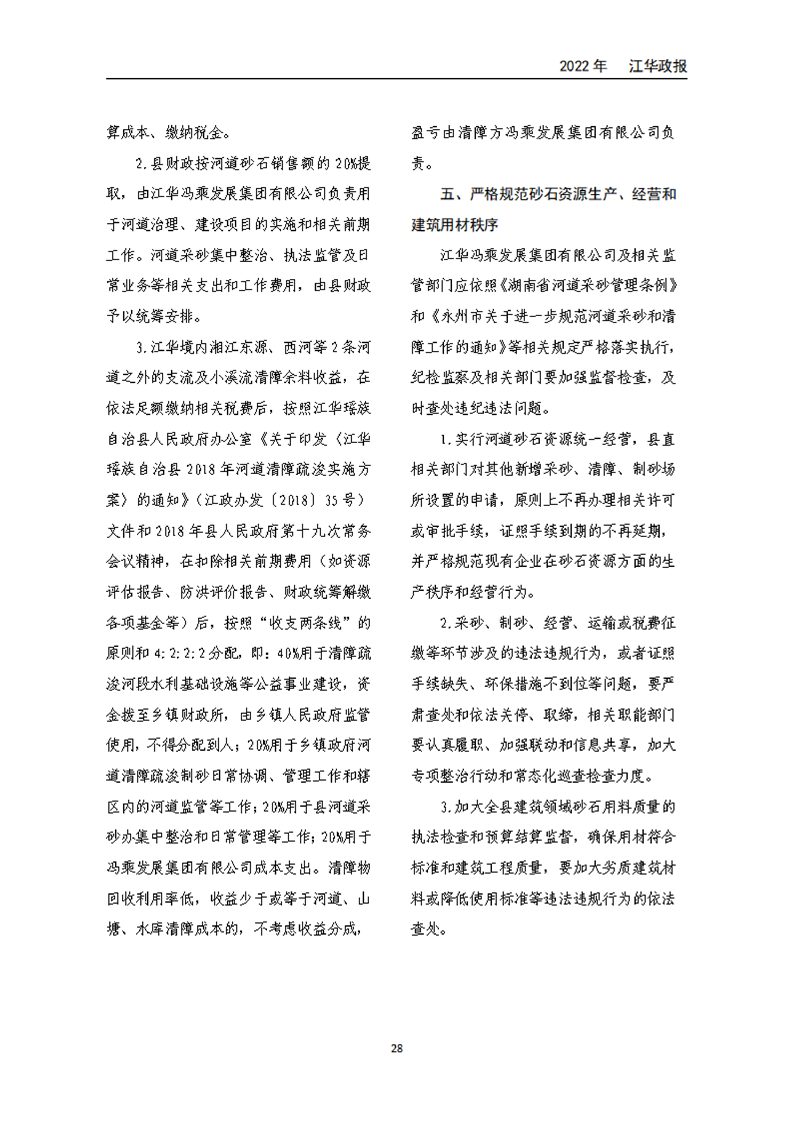 2022年 江华政报

算成本、缴纳税金。

2.县财政按河道砂石销售额的20%提取，由江华冯乘发展集团有限公司负责用于河道治理、建设项目的实施和相关前期工作。河道采砂集中整治、执法监管及日常业务等相关支出和工作费用，由县财政予以统筹安排。

3.江华境内湘江东源、西河等2条河道之外的支流及小溪流清障余料收益，在依法足额缴纳相关税费后，按照江华瑶族自治县人民政府办公室《关于印发〈江华瑶族自治县2018年河道清障疏浚实施方案〉的通知》（江政办发〔2018〕35号）文件和2018年县人民政府第十九次常务会议精神，在扣除相关前期费用（如资源评估报告、防洪评价报告、财政统筹解缴各项基金等）后，按照“收支两条线”的原则和4:2:2:2分配，即：40%用于清障疏浚河段水利基础设施等公益事业建设，资金拨至乡镇财政所，由乡镇人民政府监管使用，不得分配到人；20%用于乡镇政府河道清障疏浚制砂日常协调、管理工作和辖区内的河道监管等工作；20%用于县河道采砂办集中整治和日常管理等工作；20%用于冯乘发展集团有限公司成本支出。清障物回收利用率低，收益少于或等于河道、山塘、水库清障成本的，不考虑收益分成，盈亏由清障方冯乘发展集团有限公司负责。

五、严格规范砂石资源生产、经营和建筑用材秩序

江华冯乘发展集团有限公司及相关监管部门应依照《湖南省河道采砂管理条例》和《永州市关于进一步规范河道采砂和清障工作的通知》等相关规定严格落实执行，纪检监察及相关部门要加强监督检查，及时查处违纪违法问题。

1.实行河道砂石资源统一经营，县直相关部门对其他新增采砂、清障、制砂场所设置的申请，原则上不再办理相关许可或审批手续，证照手续到期的不再延期，并严格规范现有企业在砂石资源方面的生产秩序和经营行为。

2.采砂、制砂、经营、运输或税费征缴等环节涉及的违法违规行为，或者证照手续缺失、环保措施不到位等问题，要严肃查处和依法关停、取缔，相关职能部门要认真履职、加强联动和信息共享，加大专项整治行动和常态化巡查检查力度。

3.加大全县建筑领域砂石用料质量的执法检查和预算结算监督，确保用材符合标准和建筑工程质量，要加大劣质建筑材料或降低使用标准等违法违规行为的依法查处。

28